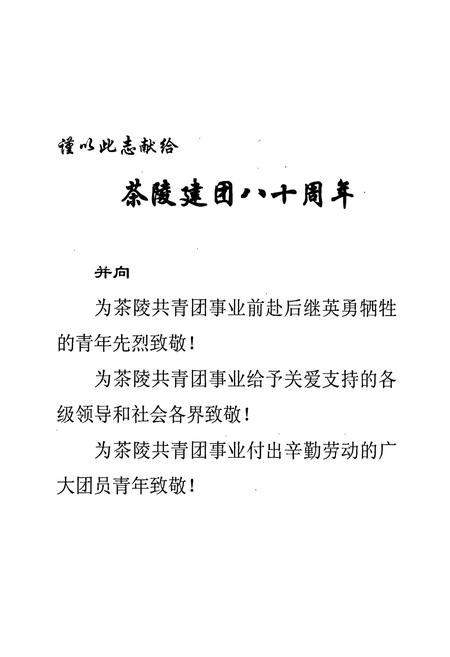 谨以此志献给

茶陵建团八十周年

并向

为茶陵共青团事业前赴后继英勇牺牲的青年先烈致敬！

为茶陵共青团事业给予关爱支持的各级领导和社会各界致敬！

为茶陵共青团事业付出辛勤劳动的广大团员青年致敬！